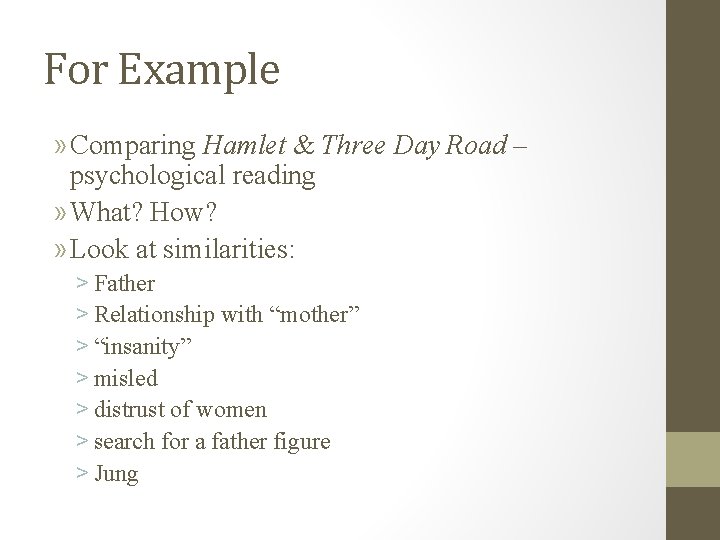 For Example

» Comparing Hamlet & Three Day Road – psychological reading

» What? How?

» Look at similarities:

> Father

> Relationship with “mother”

> “insanity”

> misled

> distrust of women

> search for a father figure

> Jung